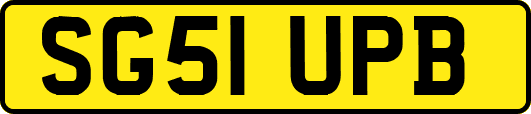 SG51 UPB